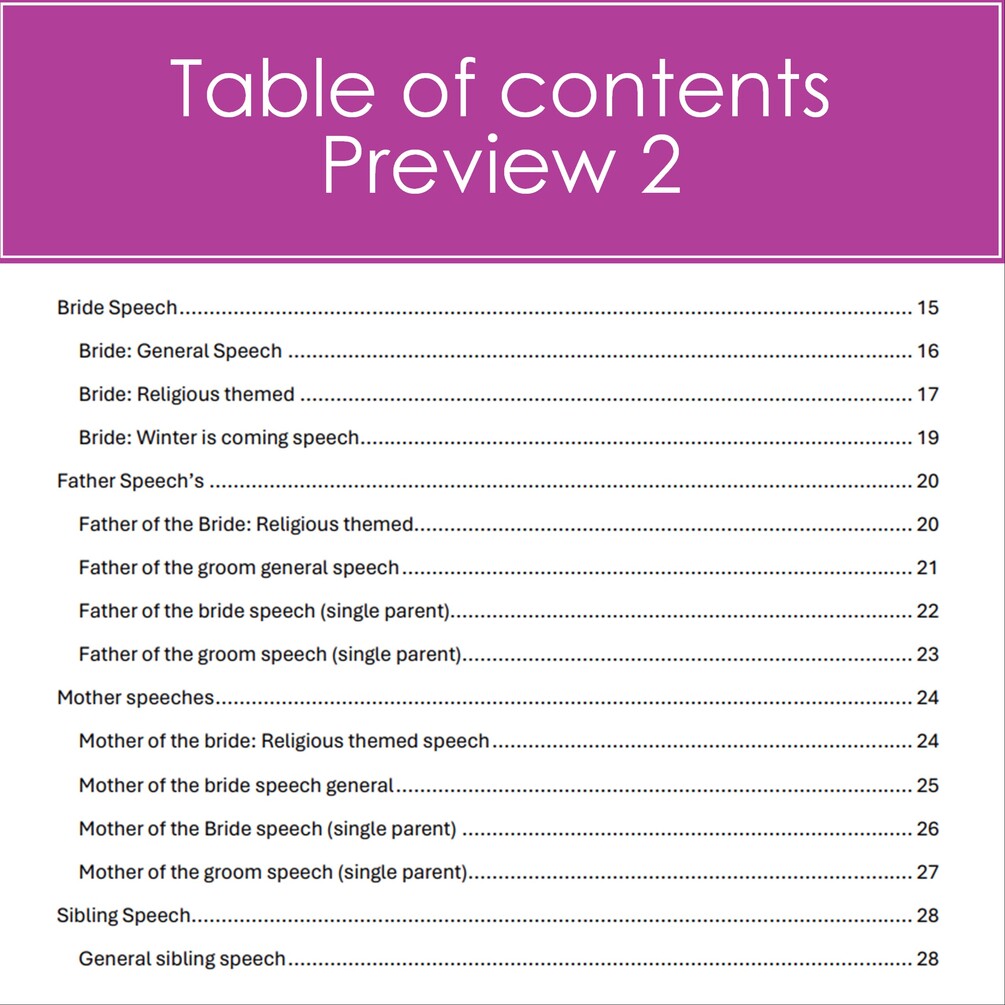 Table of contents
Preview 2

Bride Speech 15
Bride: General Speech 16
Bride: Religious themed 17
Bride: Winter is coming speech 19
Father Speech's 20
Father of the Bride: Religious themed 20
Father of the groom general speech 21
Father of the bride speech (single parent) 22
Father of the groom speech (single parent) 23
Mother speeches 24
Mother of the bride: Religious themed speech 24
Mother of the bride speech general 25
Mother of the Bride speech (single parent) 26
Mother of the groom speech (single parent) 27
Sibling Speech 28
General sibling speech 28